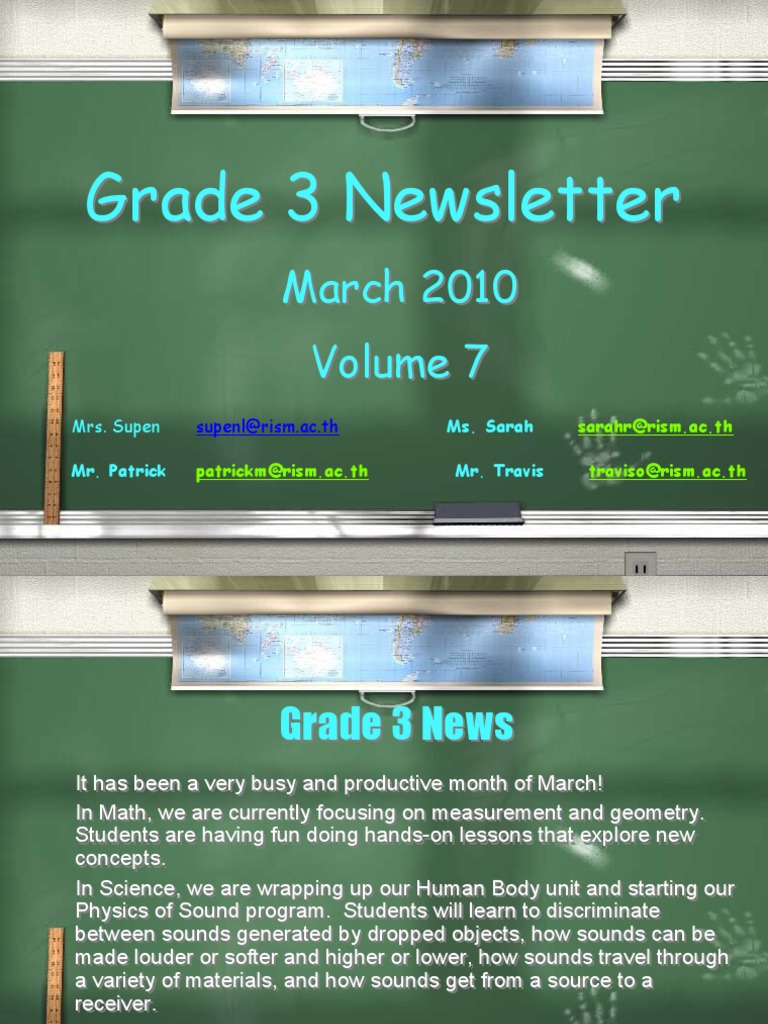 Grade 3 Newsletter

March 2010

Volume 7

Mrs. Supen supenl@rism.ac.th Ms. Sarah sarahr@rism.ac.th

Mr. Patrick patrickm@rism.ac.th Mr. Travis traviso@rism.ac.th

Grade 3 News

It has been a very busy and productive month of March!

In Math, we are currently focusing on measurement and geometry. Students are having fun doing hands-on lessons that explore new concepts.

In Science, we are wrapping up our Human Body unit and starting our Physics of Sound program. Students will learn to discriminate between sounds generated by dropped objects, how sounds can be made louder or softer and higher or lower, how sounds travel through a variety of materials, and how sounds get from a source to a receiver.